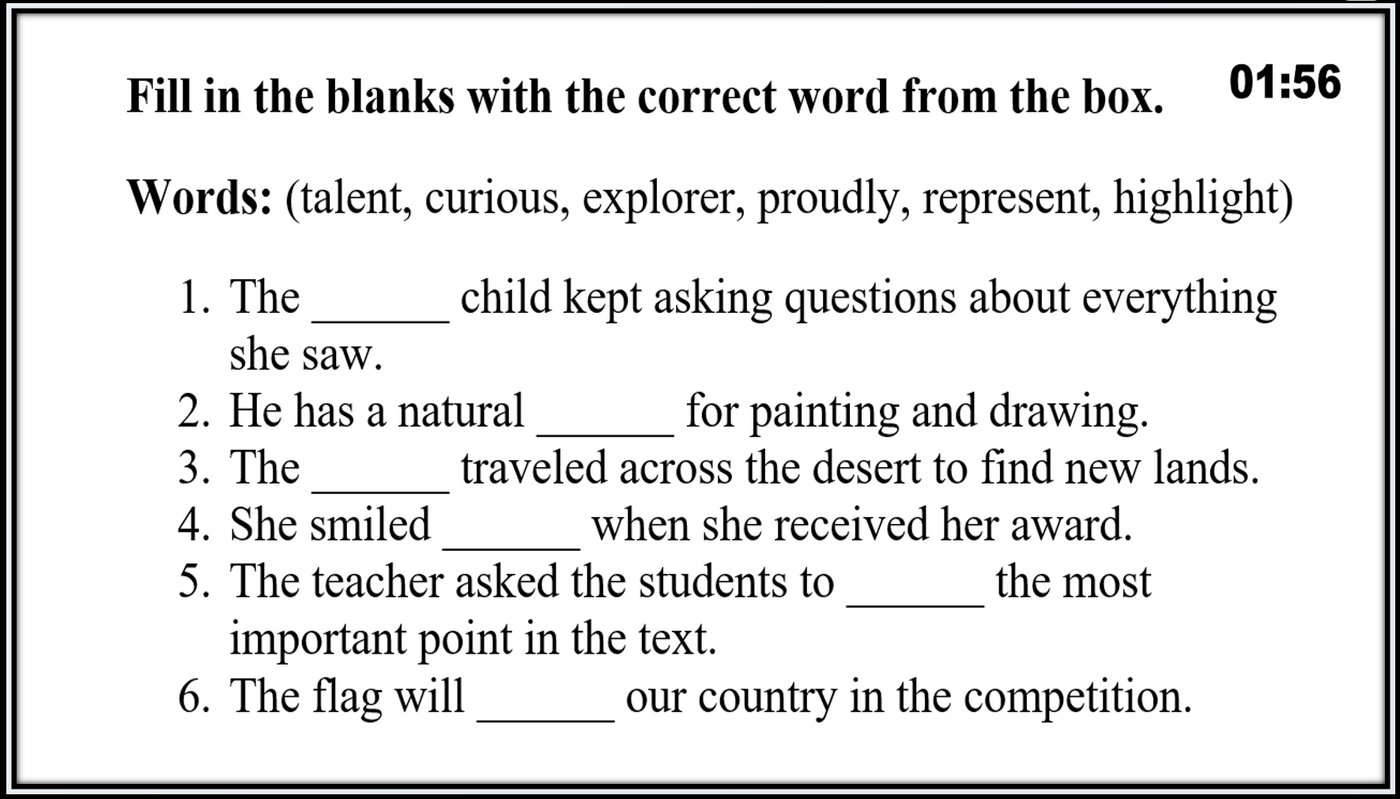 Fill in the blanks with the correct word from the box. 01:56

Words: (talent, curious, explorer, proudly, represent, highlight)

1. The ______ child kept asking questions about everything she saw.
2. He has a natural ______ for painting and drawing.
3. The ______ traveled across the desert to find new lands.
4. She smiled ______ when she received her award.
5. The teacher asked the students to ______ the most important point in the text.
6. The flag will ______ our country in the competition.